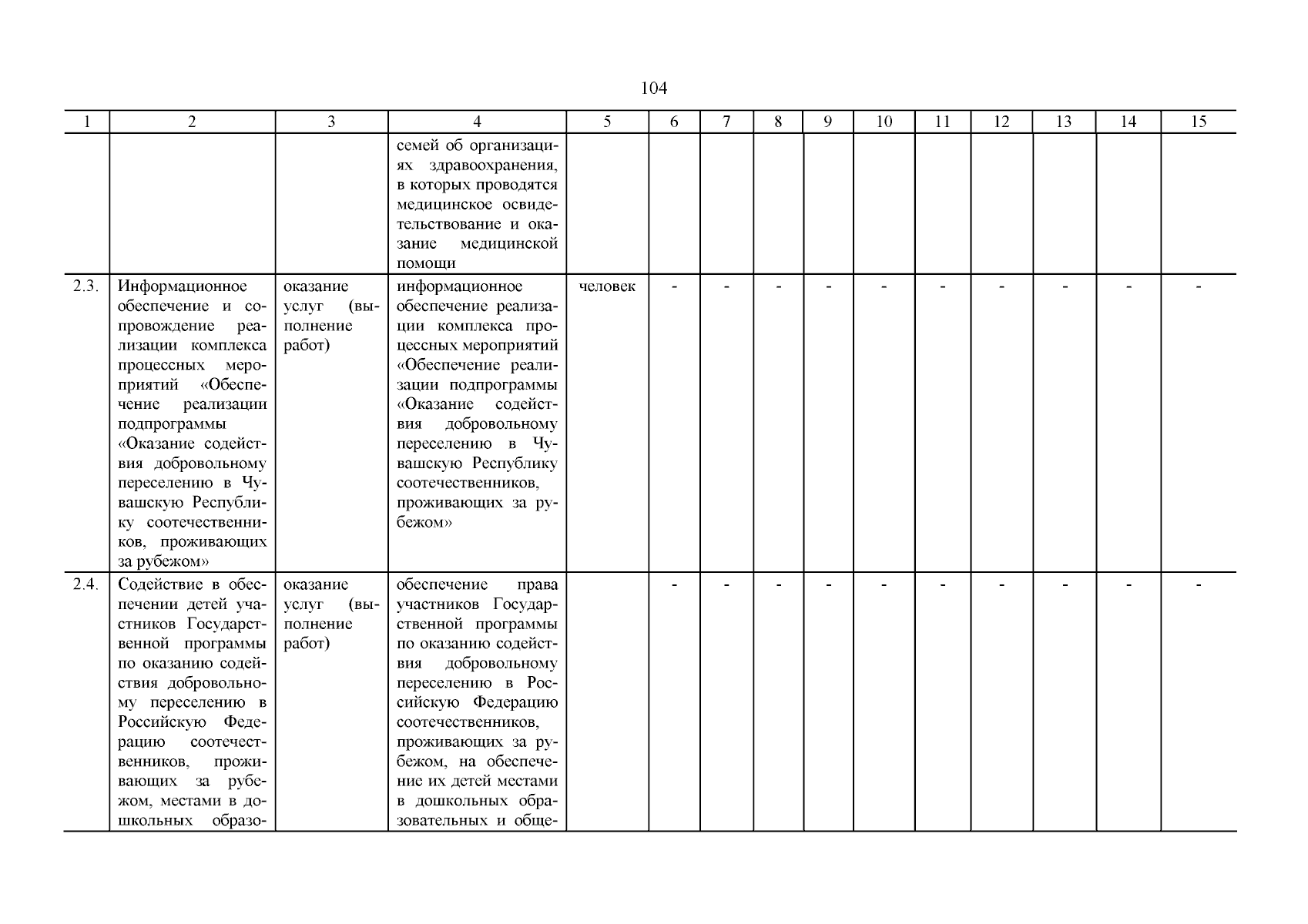 104

| 1 | 2 | 3 | 4 | 5 | 6 | 7 | 8 | 9 | 10 | 11 | 12 | 13 | 14 | 15 |
|---|---|---|---|---|---|---|---|---|---|---|---|---|---|---|
| | | | семей об организациях здравоохранения, в которых проводятся медицинское освидетельствование и оказание медицинской помощи | | | | | | | | | | | |
| 2.3. | Информационное обеспечение и сопровождение реализации комплекса процессных мероприятий «Обеспечение реализации подпрограммы «Оказание содействия добровольному переселению в Чувашскую Республику соотечественников, проживающих за рубежом» | оказание услуг (выполнение работ) | информационное обеспечение реализации комплекса процессных мероприятий «Обеспечение реализации подпрограммы «Оказание содействия добровольному переселению в Чувашскую Республику соотечественников, проживающих за рубежом» | человек | - | - | - | - | - | - | - | - | - | - |
| 2.4. | Содействие в обеспечении детей участников Государственной программы по оказанию содействия добровольному переселению в Российскую Федерацию соотечественников, проживающих за рубежом, местами в дошкольных образо- | оказание услуг (выполнение работ) | обеспечение права участников Государственной программы по оказанию содействия добровольному переселению в Российскую Федерацию соотечественников, проживающих за рубежом, на обеспечение их детей местами в дошкольных образовательных и обще- | | - | - | - | - | - | - | - | - | - | - |